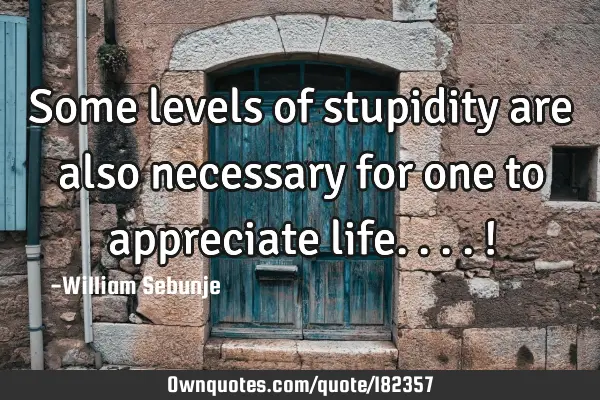 Some levels of stupidity are also necessary for one to appreciate life. . . . !

-William Sebunje

Ownquotes.com/quote/182357